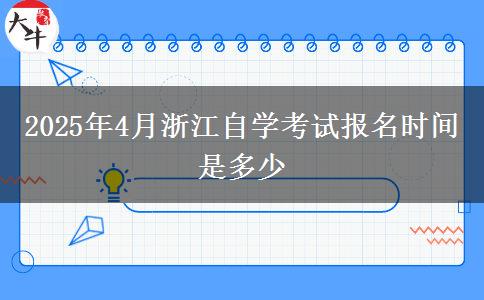 大牛

2025年4月浙江自学考试报名时间是多少